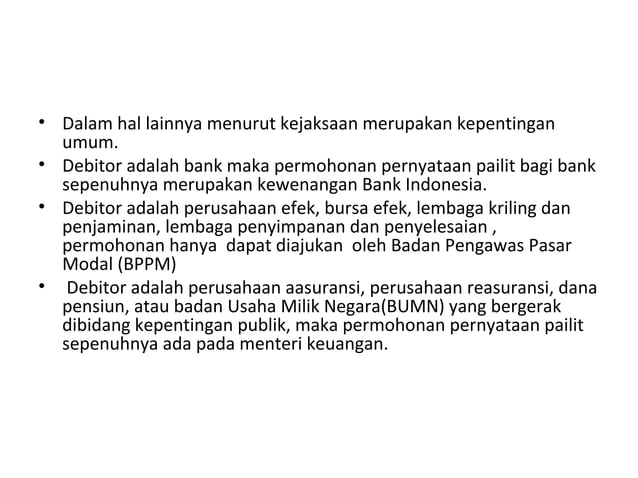 • Dalam hal lainnya menurut kejaksaan merupakan kepentingan umum.
• Debitor adalah bank maka permohonan pernyataan pailit bagi bank sepenuhnya merupakan kewenangan Bank Indonesia.
• Debitor adalah perusahaan efek, bursa efek, lembaga kriling dan penjaminan, lembaga penyimpanan dan penyelesaian , permohonan hanya dapat diajukan oleh Badan Pengawas Pasar Modal (BPPM)
• Debitor adalah perusahaan aasuransi, perusahaan reasuransi, dana pensiun, atau badan Usaha Milik Negara(BUMN) yang bergerak dibidang kepentingan publik, maka permohonan pernyataan pailit sepenuhnya ada pada menteri keuangan.